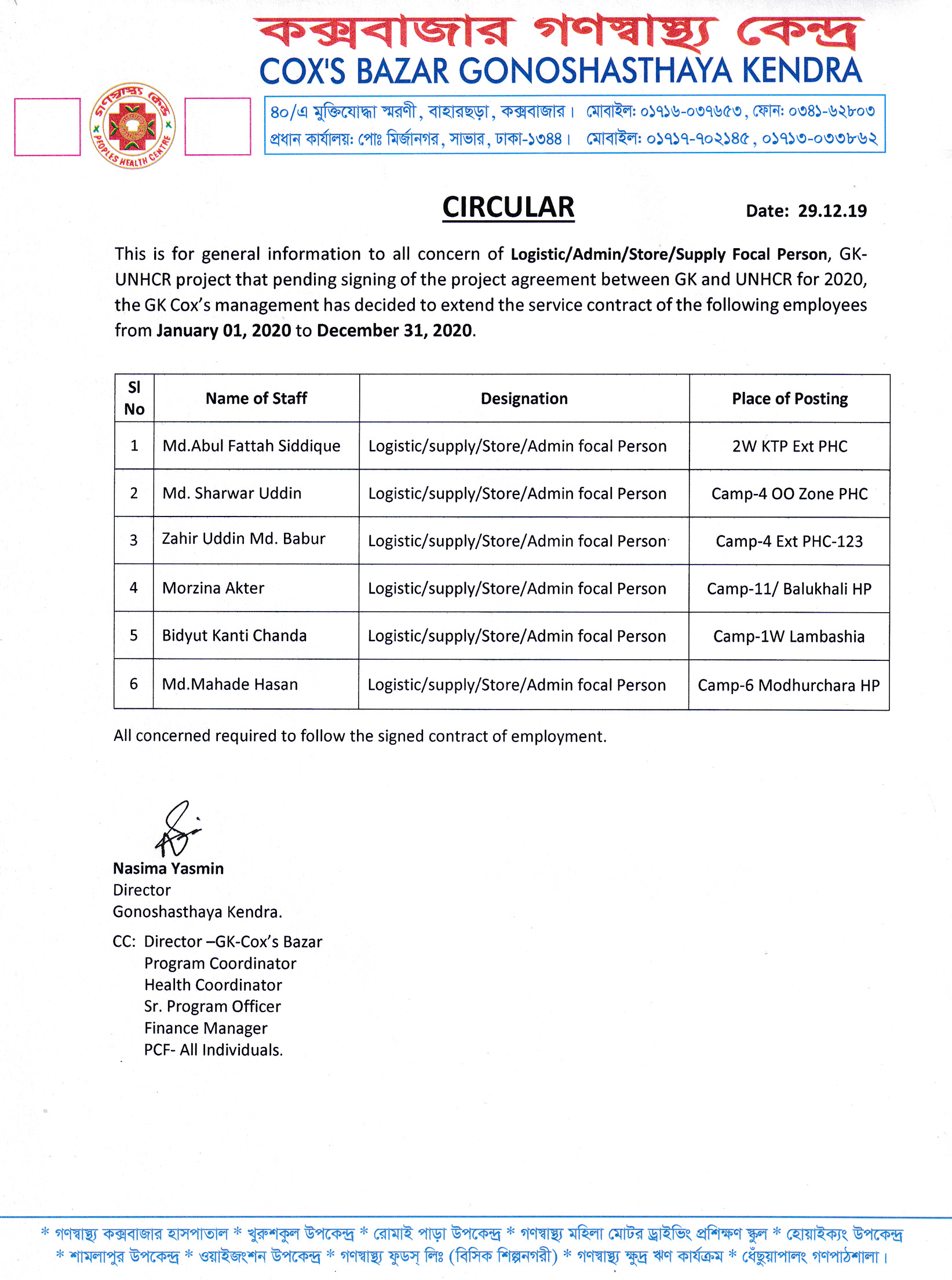 কক্সবাজার গণস্বাস্থ্য কেন্দ্র
COX'S BAZAR GONOSHASTHAYA KENDRA

গণস্বাস্থ্য কেন্দ্র
PEOPLES HEALTH CENTRE

৪০/এ মুক্তিযোদ্ধা স্মরণী, বাহারছড়া, কক্সবাজার। মোবাইল: ০১৭১৬-০৩৭৬৫৩, ফোন: ০৩৪১-৬২৮০৩
প্রধান কার্যালয়: পোঃ মির্জানগর, সাভার, ঢাকা-১৩৪৪। মোবাইল: ০১৭১৭-৭০২১৪৫, ০১৭১৩-০৩৩৮৬২

CIRCULAR

Date: 29.12.19

This is for general information to all concern of Logistic/Admin/Store/Supply Focal Person, GK-UNHCR project that pending signing of the project agreement between GK and UNHCR for 2020, the GK Cox's management has decided to extend the service contract of the following employees from January 01, 2020 to December 31, 2020.

| Sl No | Name of Staff | Designation | Place of Posting |
|---|---|---|---|
| 1 | Md.Abul Fattah Siddique | Logistic/supply/Store/Admin focal Person | 2W KTP Ext PHC |
| 2 | Md. Sharwar Uddin | Logistic/supply/Store/Admin focal Person | Camp-4 OO Zone PHC |
| 3 | Zahir Uddin Md. Babur | Logistic/supply/Store/Admin focal Person | Camp-4 Ext PHC-123 |
| 4 | Morzina Akter | Logistic/supply/Store/Admin focal Person | Camp-11/ Balukhali HP |
| 5 | Bidyut Kanti Chanda | Logistic/supply/Store/Admin focal Person | Camp-1W Lambashia |
| 6 | Md.Mahade Hasan | Logistic/supply/Store/Admin focal Person | Camp-6 Modhurchara HP |

All concerned required to follow the signed contract of employment.

Nasima Yasmin
Director
Gonoshasthaya Kendra.

CC: Director –GK-Cox's Bazar
Program Coordinator
Health Coordinator
Sr. Program Officer
Finance Manager
PCF- All Individuals.

* গণস্বাস্থ্য কক্সবাজার হাসপাতাল * খুরুশকুল উপকেন্দ্র * রোমাই পাড়া উপকেন্দ্র * গণস্বাস্থ্য মহিলা মোটর ড্রাইভিং প্রশিক্ষণ স্কুল * হোয়াইক্যং উপকেন্দ্র * শামলাপুর উপকেন্দ্র * ওয়াইজংশন উপকেন্দ্র * গণস্বাস্থ্য ফুডস্ লিঃ (বিসিক শিল্পনগরী) * গণস্বাস্থ্য ক্ষুদ্র ঋণ কার্যক্রম * ধেঁছুয়াপালং গণপাঠশালা।